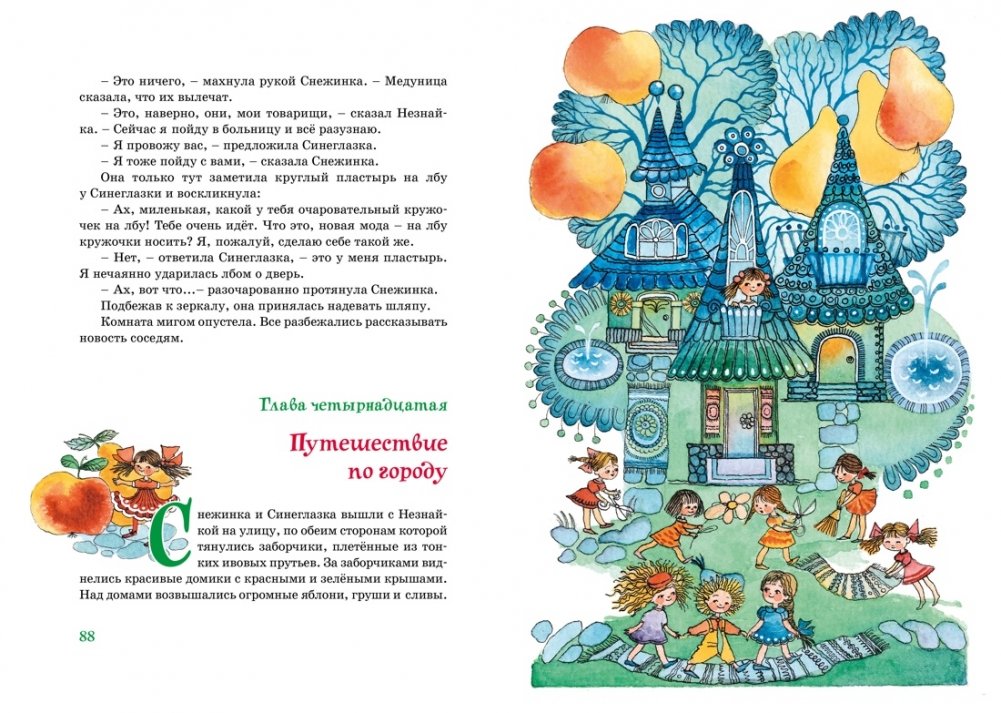 – Это ничего, – махнула рукой Снежинка. – Медуница сказала, что их вылечат.

– Это, наверно, они, мои товарищи, – сказал Незнайка. – Сейчас я пойду в больницу и всё разузнаю.

– Я провожу вас, – предложила Синеглазка.

– Я тоже пойду с вами, – сказала Снежинка.

Она только тут заметила круглый пластырь на лбу у Синеглазки и воскликнула:

– Ах, миленькая, какой у тебя очаровательный кружочек на лбу! Тебе очень идёт. Что это, новая мода – на лбу кружочки носить? Я, пожалуй, сделаю себе такой же.

– Нет, – ответила Синеглазка, – это у меня пластырь. Я нечаянно ударилась лбом о дверь.

– Ах, вот что...– разочарованно протянула Снежинка.

Подбежав к зеркалу, она принялась надевать шляпу.

Комната мигом опустела. Все разбежались рассказывать новость соседям.

Глава четырнадцатая

Путешествие по городу

Снежинка и Синеглазка вышли с Незнайкой на улицу, по обеим сторонам которой тянулись заборчики, плетённые из тонких ивовых прутьев. За заборчиками виднелись красивые домики с красными и зелёными крышами. Над домами возвышались огромные яблони, груши и сливы.

88